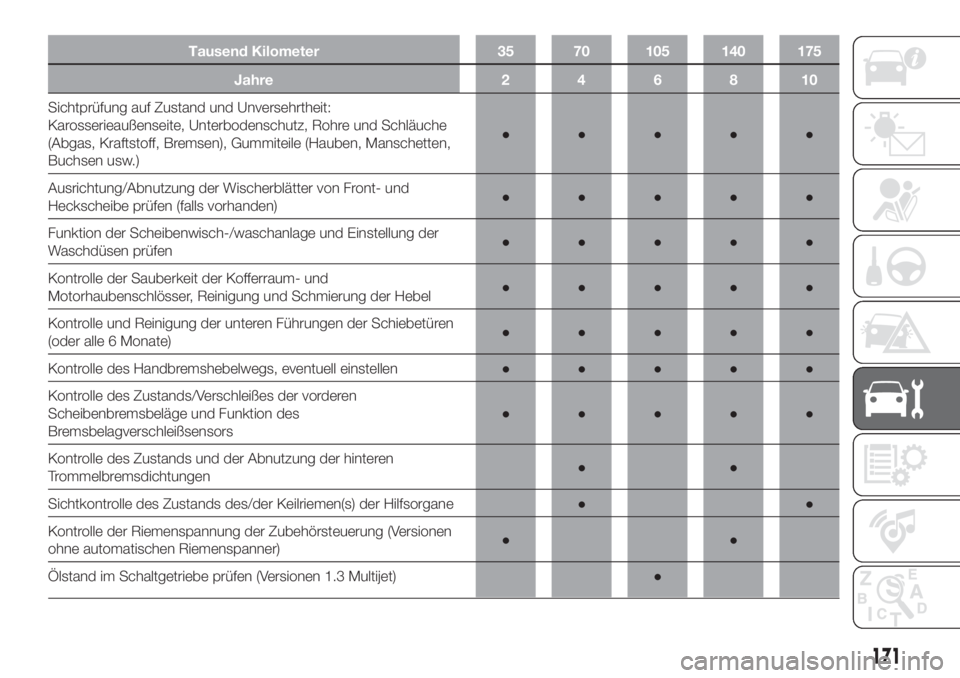 | Tausend Kilometer | 35 | 70 | 105 | 140 | 175 |
|---|---|---|---|---|---|
| Jahre | 2 | 4 | 6 | 8 | 10 |
| Sichtprüfung auf Zustand und Unversehrtheit: Karosserieaußenseite, Unterbodenschutz, Rohre und Schläuche (Abgas, Kraftstoff, Bremsen), Gummiteile (Hauben, Manschetten, Buchsen usw.) | ● | ● | ● | ● | ● |
| Ausrichtung/Abnutzung der Wischerblätter von Front- und Heckscheibe prüfen (falls vorhanden) | ● | ● | ● | ● | ● |
| Funktion der Scheibenwisch-/waschanlage und Einstellung der Waschdüsen prüfen | ● | ● | ● | ● | ● |
| Kontrolle der Sauberkeit der Kofferraum- und Motorhaubenschlösser, Reinigung und Schmierung der Hebel | ● | ● | ● | ● | ● |
| Kontrolle und Reinigung der unteren Führungen der Schiebetüren (oder alle 6 Monate) | ● | ● | ● | ● | ● |
| Kontrolle des Handbremshebelwegs, eventuell einstellen | ● | ● | ● | ● | ● |
| Kontrolle des Zustands/Verschleißes der vorderen Scheibenbremsbeläge und Funktion des Bremsbelagverschleißsensors | ● | ● | ● | ● | ● |
| Kontrolle des Zustands und der Abnutzung der hinteren Trommelbremsdichtungen | | ● | | ● | |
| Sichtkontrolle des Zustands des/der Keilriemen(s) der Hilfsorgane | | ● | | | ● |
| Kontrolle der Riemenspannung der Zubehörsteuerung (Versionen ohne automatischen Riemenspanner) | ● | | | ● | |
| Ölstand im Schaltgetriebe prüfen (Versionen 1.3 Multijet) | | | ● | | |

171

carmanualsonline.info